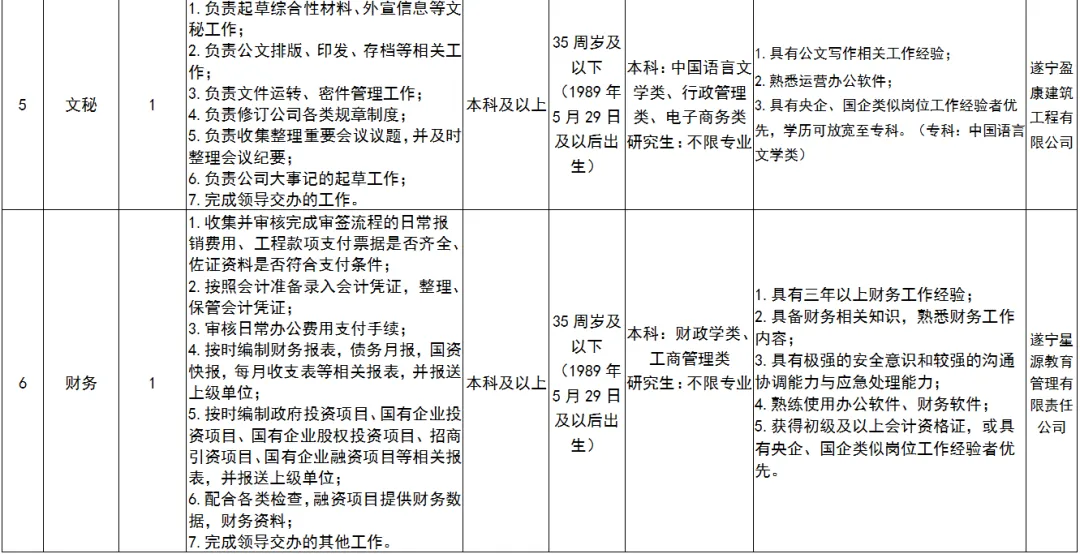 | 5 | 文秘 | 1 | 1. 负责起草综合性材料、外宣信息等文秘工作；<br>2. 负责公文排版、印发、存档等相关工作；<br>3. 负责文件运转、密件管理工作；<br>4. 负责修订公司各类规章制度；<br>5. 负责收集整理重要会议议题，并及时整理会议纪要；<br>6. 负责公司大事记的起草工作；<br>7. 完成领导交办的工作。 | 本科及以上 | 35 周岁及以下（1989 年 5 月 29 日及以后出生） | 本科：中国语言文学类、行政管理类、电子商务类<br>研究生：不限专业 | 1. 具有公文写作相关工作经验；<br>2. 熟悉运营办公软件；<br>3. 具有央企、国企类似岗位工作经验者优先，学历可放宽至专科。（专科：中国语言文学类） | 遂宁盈康建筑工程有限公司 |
|---|---|---|---|---|---|---|---|---|
| 6 | 财务 | 1 | 1. 收集并审核完成审签流程的日常报销费用、工程款项支付票据是否齐全、佐证资料是否符合支付条件；<br>2. 按照会计准备录入会计凭证，整理、保管会计凭证；<br>3. 审核日常办公费用支付手续；<br>4. 按时编制财务报表，债务月报，国资快报，每月收支表等相关报表，并报送上级单位；<br>5. 按时编制政府投资项目、国有企业投资项目、国有企业股权投资项目、招商引资项目、国有企业融资项目等相关报表，并报送上级单位；<br>6. 配合各类检查，融资项目提供财务数据，财务资料；<br>7. 完成领导交办的其他工作。 | 本科及以上 | 35 周岁及以下（1989 年 5 月 29 日及以后出生） | 本科：财政学类、工商管理类<br>研究生：不限专业 | 1. 具有三年以上财务工作经验；<br>2. 具备财务相关知识，熟悉财务工作内容；<br>3. 具有极强的安全意识和较强的沟通协调能力与应急处理能力；<br>4. 熟练使用办公软件、财务软件；<br>5. 获得初级及以上会计资格证，或具有央企、国企类似岗位工作经验者优先。 | 遂宁星源教育管理有限责任公司 |